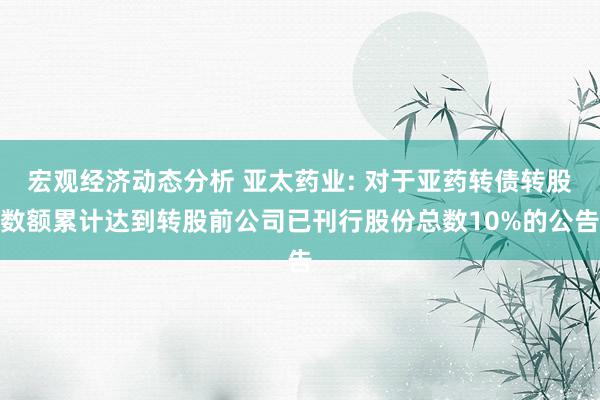 宏观经济动态分析 亚太药业: 对于亚药转债转股数额累计达到转股前公司已刊行股份总数10%的公告告